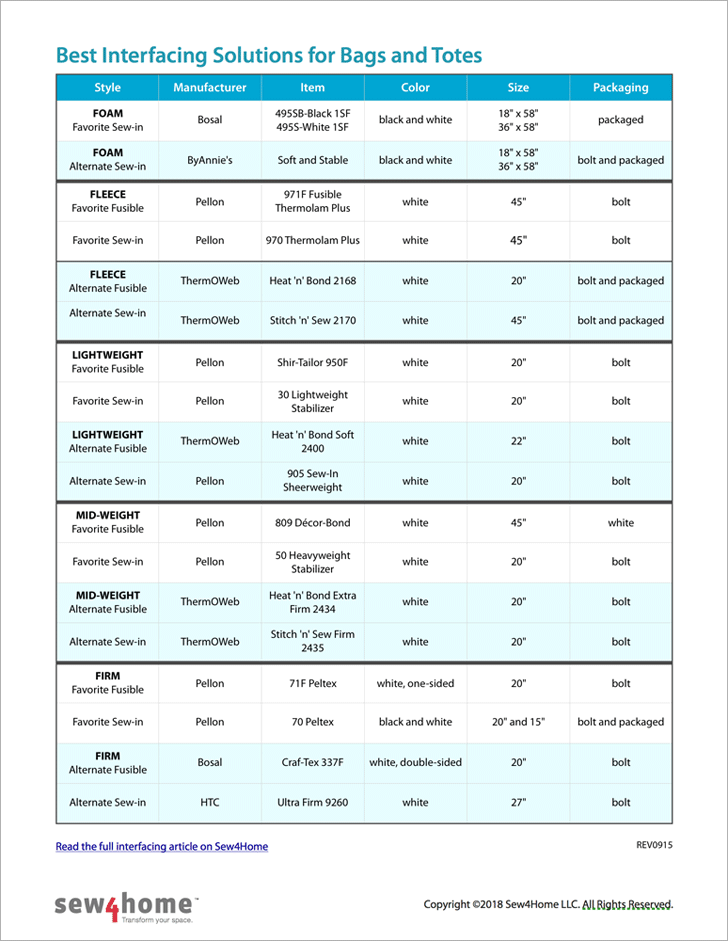 Best Interfacing Solutions for Bags and Totes

| Style | Manufacturer | Item | Color | Size | Packaging |
|---|---|---|---|---|---|
| FOAM Favorite Sew-in | Bosal | 495SB-Black 1SF 495S-White 1SF | black and white | 18" x 58" 36" x 58" | packaged |
| FOAM Alternate Sew-in | ByAnnie's | Soft and Stable | black and white | 18" x 58" 36" x 58" | bolt and packaged |
| FLEECE Favorite Fusible | Pellon | 971F Fusible Thermolam Plus | white | 45" | bolt |
| Favorite Sew-in | Pellon | 970 Thermolam Plus | white | 45" | bolt |
| FLEECE Alternate Fusible | ThermOWeb | Heat 'n' Bond 2168 | white | 20" | bolt and packaged |
| Alternate Sew-in | ThermOWeb | Stitch 'n' Sew 2170 | white | 45" | bolt and packaged |
| LIGHTWEIGHT Favorite Fusible | Pellon | Shir-Tailor 950F | white | 20" | bolt |
| Favorite Sew-in | Pellon | 30 Lightweight Stabilizer | white | 20" | bolt |
| LIGHTWEIGHT Alternate Fusible | ThermOWeb | Heat 'n' Bond Soft 2400 | white | 22" | bolt |
| Alternate Sew-in | Pellon | 905 Sew-In Sheerweight | white | 20" | bolt |
| MID-WEIGHT Favorite Fusible | Pellon | 809 Décor-Bond | white | 45" | white |
| Favorite Sew-in | Pellon | 50 Heavyweight Stabilizer | white | 20" | bolt |
| MID-WEIGHT Alternate Fusible | ThermOWeb | Heat 'n' Bond Extra Firm 2434 | white | 20" | bolt |
| Alternate Sew-in | ThermOWeb | Stitch 'n' Sew Firm 2435 | white | 20" | bolt |
| FIRM Favorite Fusible | Pellon | 71F Peltex | white, one-sided | 20" | bolt |
| Favorite Sew-in | Pellon | 70 Peltex | black and white | 20" and 15" | bolt and packaged |
| FIRM Alternate Fusible | Bosal | Craf-Tex 337F | white, double-sided | 20" | bolt |
| Alternate Sew-in | HTC | Ultra Firm 9260 | white | 27" | bolt |

Read the full interfacing article on Sew4Home

REV0915

sew4home™ Transform your space.

Copyright ©2018 Sew4Home LLC. All Rights Reserved.